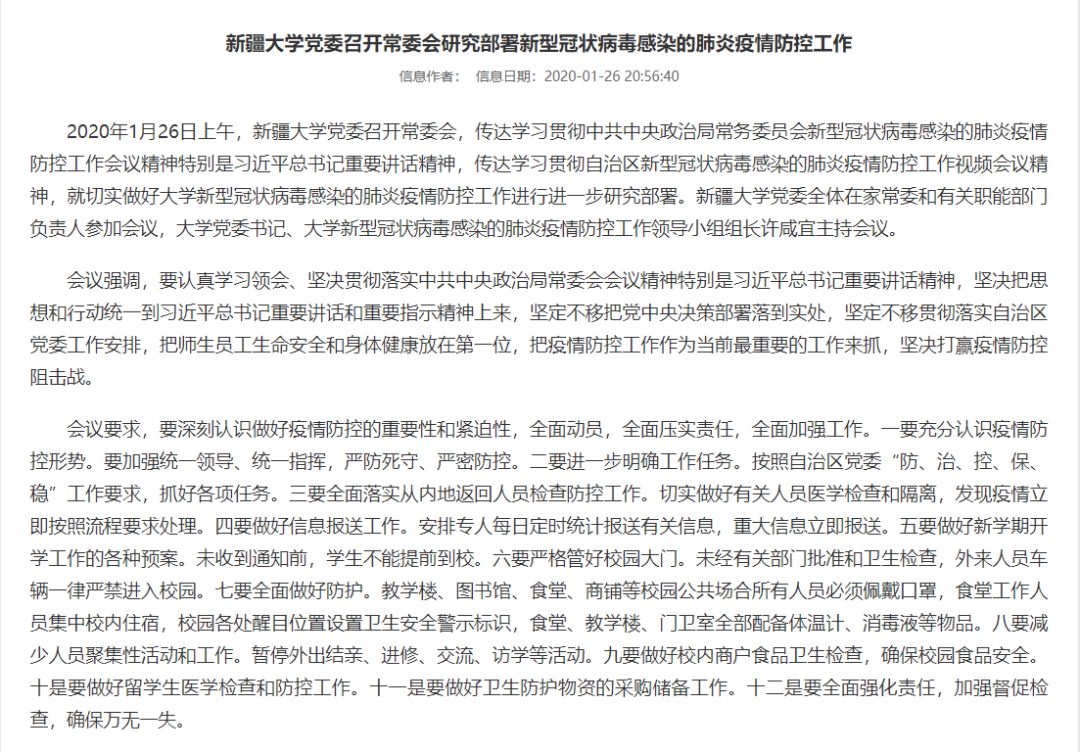 新疆大学党委召开常委会研究部署新型冠状病毒感染的肺炎疫情防控工作

信息作者： 信息日期：2020-01-26 20:56:40

2020年1月26日上午，新疆大学党委召开常委会，传达学习贯彻中共中央政治局常务委员会新型冠状病毒感染的肺炎疫情防控工作会议精神特别是习近平总书记重要讲话精神，传达学习贯彻自治区新型冠状病毒感染的肺炎疫情防控工作视频会议精神，就切实做好大学新型冠状病毒感染的肺炎疫情防控工作进行进一步研究部署。新疆大学党委全体在家常委和有关职能部门负责人参加会议，大学党委书记、大学新型冠状病毒感染的肺炎疫情防控工作领导小组组长许咸宜主持会议。

会议强调，要认真学习领会、坚决贯彻落实中共中央政治局常委会会议精神特别是习近平总书记重要讲话精神，坚决把思想和行动统一到习近平总书记重要讲话和重要指示精神上来，坚定不移把党中央决策部署落到实处，坚定不移贯彻落实自治区党委工作安排，把师生员工生命安全和身体健康放在第一位，把疫情防控工作作为当前最重要的工作来抓，坚决打赢疫情防控阻击战。

会议要求，要深刻认识做好疫情防控的重要性和紧迫性，全面动员，全面压实责任，全面加强工作。一要充分认识疫情防控形势。要加强统一领导、统一指挥，严防死守、严密防控。二要进一步明确工作任务。按照自治区党委“防、治、控、保、稳”工作要求，抓好各项任务。三要全面落实从内地返回人员检查防控工作。切实做好有关人员医学检查和隔离，发现疫情立即按照流程要求处理。四要做好信息报送工作。安排专人每日定时统计报送有关信息，重大信息立即报送。五要做好新学期开学工作的各种预案。未收到通知前，学生不能提前到校。六要严格管好校园大门。未经有关部门批准和卫生检查，外来人员车辆一律严禁进入校园。七要全面做好防护。教学楼、图书馆、食堂、商铺等校园公共场合所有人员必须佩戴口罩，食堂工作人员集中校内住宿，校园各处醒目位置设置卫生安全警示标识，食堂、教学楼、门卫室全部配备体温计、消毒液等物品。八要减少人员聚集性活动和工作。暂停外出结亲、进修、交流、访学等活动。九要做好校内商户食品卫生检查，确保校园食品安全。十是要做好留学生医学检查和防控工作。十一是要做好卫生防护物资的采购储备工作。十二是要全面强化责任，加强督促检查，确保万无一失。